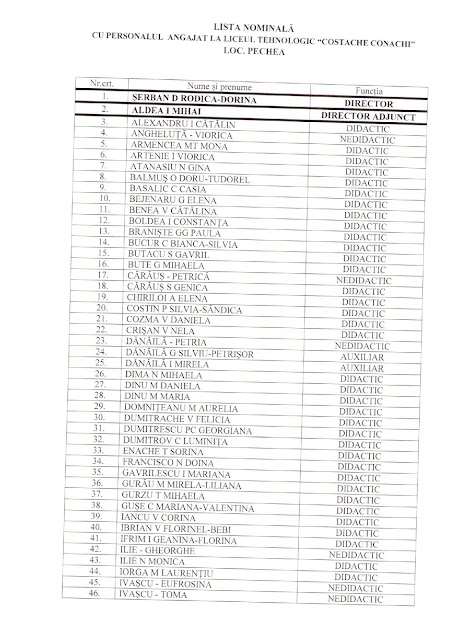 LISTA NOMINALĂ
CU PERSONALUL ANGAJAT LA LICEUL TEHNOLOGIC "COSTACHE CONACHI"
LOC. PECHEA

| Nr.crt. | Nume și prenume | Funcția |
|---|---|---|
| 1. | ȘERBAN D RODICA-DORINA | DIRECTOR |
| 2. | ALDEA I MIHAI | DIRECTOR ADJUNCT |
| 3. | ALEXANDRU I CĂTĂLIN | DIDACTIC |
| 4. | ANGHELUȚĂ - VIORICA | NEDIDACTIC |
| 5. | ARMENCEA MT MONA | DIDACTIC |
| 6. | ARTENIE I VIORICA | DIDACTIC |
| 7. | ATANASIU N GINA | DIDACTIC |
| 8. | BALMUȘ O DORU-TUDOREL | DIDACTIC |
| 9. | BASALIC C CASIA | DIDACTIC |
| 10. | BEJENARU G ELENA | DIDACTIC |
| 11. | BENEA V CĂTĂLINA | DIDACTIC |
| 12. | BOLDEA I CONSTANȚA | DIDACTIC |
| 13. | BRANIȘTE GG PAULA | DIDACTIC |
| 14. | BUCUR C BIANCA-SILVIA | DIDACTIC |
| 15. | BUTACU S GAVRIL | DIDACTIC |
| 16. | BUTE G MIHAELA | DIDACTIC |
| 17. | CĂRĂUȘ - PETRICĂ | NEDIDACTIC |
| 18. | CĂRĂUȘ S GENICA | DIDACTIC |
| 19. | CHIRILOI A ELENA | DIDACTIC |
| 20. | COSTIN P SILVIA-SĂNDICA | DIDACTIC |
| 21. | COZMA V DANIELA | DIDACTIC |
| 22. | CRIȘAN V NELA | DIDACTIC |
| 23. | DĂNĂILĂ - PETRIA | NEDIDACTIC |
| 24. | DĂNĂILĂ G SILVIU-PETRIȘOR | AUXILIAR |
| 25. | DĂNĂILĂ I MIRELA | AUXILIAR |
| 26. | DIMA N MIHAELA | DIDACTIC |
| 27. | DINU M DANIELA | DIDACTIC |
| 28. | DINU M MARIA | DIDACTIC |
| 29. | DOMNIȚEANU M AURELIA | DIDACTIC |
| 30. | DUMITRACHE V FELICIA | DIDACTIC |
| 31. | DUMITRESCU PC GEORGIANA | DIDACTIC |
| 32. | DUMITROV C LUMINIȚA | DIDACTIC |
| 33. | ENACHE T SORINA | DIDACTIC |
| 34. | FRANCISCO N DOINA | DIDACTIC |
| 35. | GAVRILESCU I MARIANA | DIDACTIC |
| 36. | GURĂU M MIRELA-LILIANA | DIDACTIC |
| 37. | GURZU T MIHAELA | DIDACTIC |
| 38. | GUȘE C MARIANA-VALENTINA | DIDACTIC |
| 39. | IANCU V CORINA | DIDACTIC |
| 40. | IBRIAN V FLORINEL-BEBI | DIDACTIC |
| 41. | IFRIM I GEANINA-FLORINA | DIDACTIC |
| 42. | ILIE - GHEORGHE | NEDIDACTIC |
| 43. | ILIE N MONICA | DIDACTIC |
| 44. | IORGA M LAURENȚIU | DIDACTIC |
| 45. | IVAȘCU - EUFROSINA | NEDIDACTIC |
| 46. | IVAȘCU - TOMA | NEDIDACTIC |